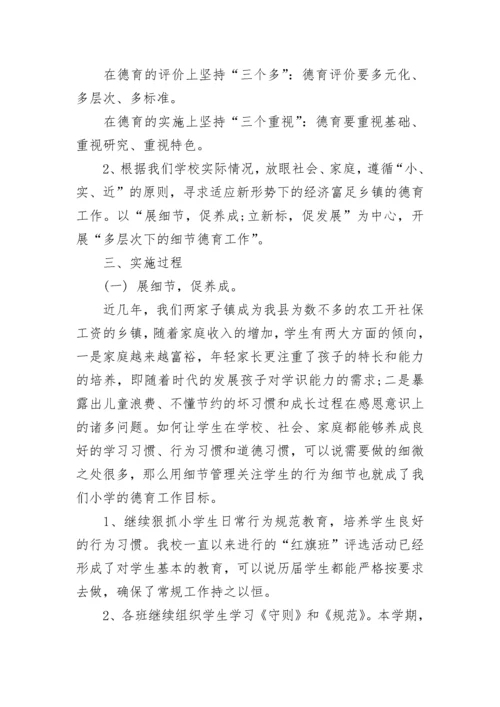 在德育的评价上坚持“三个多”：德育评价要多元化、多层次、多标准。

在德育的实施上坚持“三个重视”：德育要重视基础、重视研究、重视特色。

2、根据我们学校实际情况，放眼社会、家庭，遵循“小、实、近”的原则，寻求适应新形势下的经济富足乡镇的德育工作。以“展细节，促养成;立新标，促发展”为中心，开展“多层次下的细节德育工作”。

三、实施过程

(一) 展细节，促养成。

近几年，我们两家子镇成为我县为数不多的农工开社保工资的乡镇，随着家庭收入的增加，学生有两大方面的倾向，一是家庭越来越富裕，年轻家长更注重了孩子的特长和能力的培养，即随着时代的发展孩子对学识能力的需求;二是暴露出儿童浪费、不懂节约的坏习惯和成长过程在感恩意识上的诸多问题。如何让学生在学校、社会、家庭都能够养成良好的学习习惯、行为习惯和道德习惯，可以说需要做的细微之处很多，那么用细节管理关注学生的行为细节也就成了我们小学的德育工作目标。

1、继续狠抓小学生日常行为规范教育，培养学生良好的行为习惯。我校一直以来进行的“红旗班”评选活动已经形成了对学生基本的教育，可以说历届学生都能严格按要求去做，确保了常规工作持之以恒。

2、各班继续组织学生学习《守则》和《规范》。本学期，